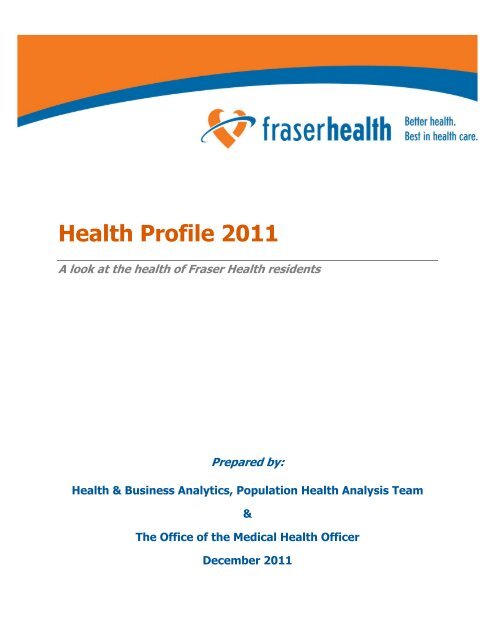 fraserhealth Better health. Best in health care.

Health Profile 2011

A look at the health of Fraser Health residents

Prepared by:

Health & Business Analytics, Population Health Analysis Team

&

The Office of the Medical Health Officer

December 2011